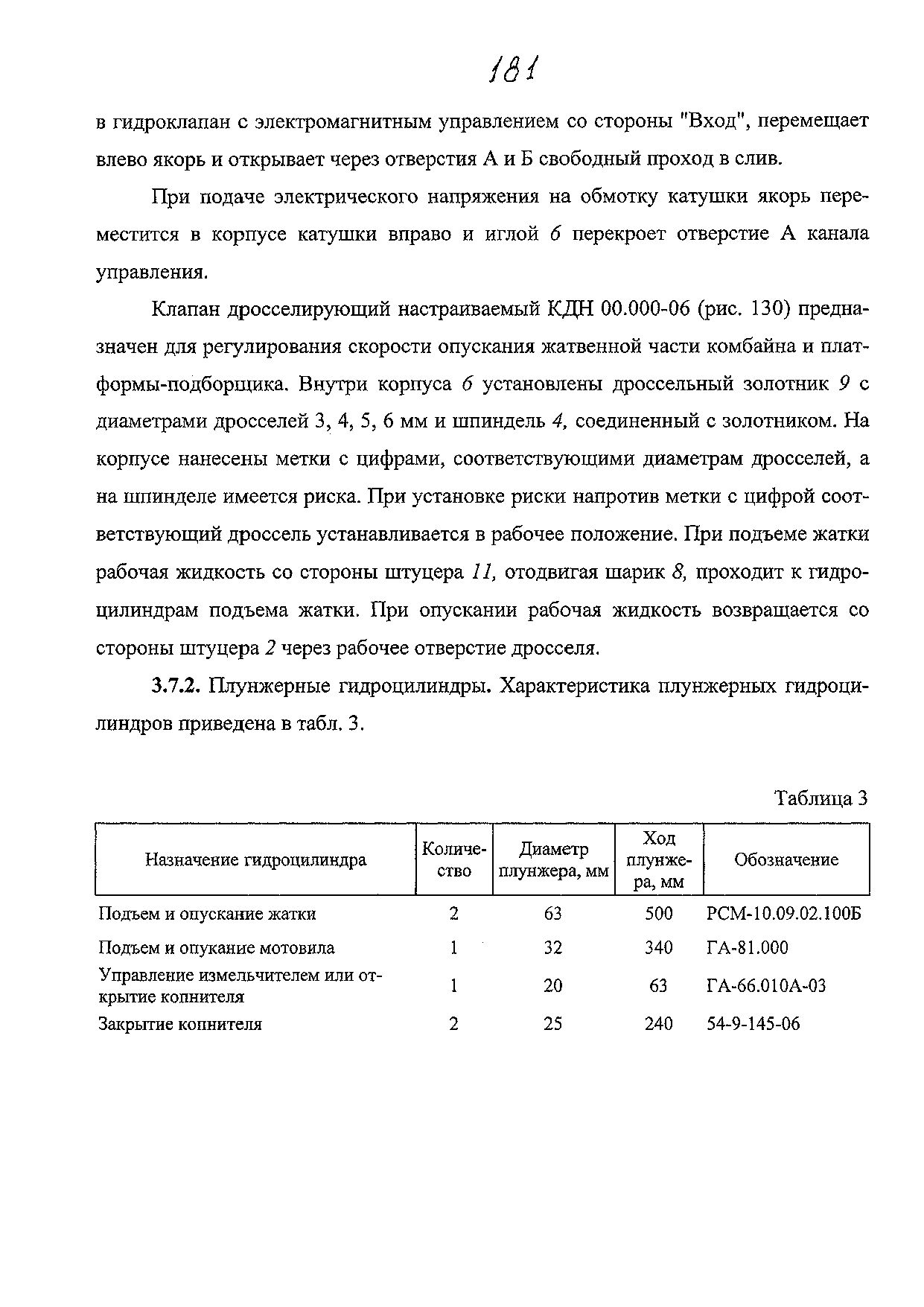 181

в гидроклапан с электромагнитным управлением со стороны "Вход", перемещает влево якорь и открывает через отверстия А и Б свободный проход в слив.

При подаче электрического напряжения на обмотку катушки якорь переместится в корпусе катушки вправо и иглой 6 перекроет отверстие А канала управления.

Клапан дросселирующий настраиваемый КДН 00.000-06 (рис. 130) предназначен для регулирования скорости опускания жатвенной части комбайна и платформы-подборщика. Внутри корпуса 6 установлены дроссельный золотник 9 с диаметрами дросселей 3, 4, 5, 6 мм и шпиндель 4, соединенный с золотником. На корпусе нанесены метки с цифрами, соответствующими диаметрам дросселей, а на шпинделе имеется риска. При установке риски напротив метки с цифрой соответствующий дроссель устанавливается в рабочее положение. При подъеме жатки рабочая жидкость со стороны штуцера 11, отодвигая шарик 8, проходит к гидроцилиндрам подъема жатки. При опускании рабочая жидкость возвращается со стороны штуцера 2 через рабочее отверстие дросселя.

3.7.2. Плунжерные гидроцилиндры. Характеристика плунжерных гидроцилиндров приведена в табл. 3.

Таблица 3

| Назначение гидроцилиндра | Количество | Диаметр плунжера, мм | Ход плунжера, мм | Обозначение |
|---|---|---|---|---|
| Подъем и опускание жатки | 2 | 63 | 500 | РСМ-10.09.02.100Б |
| Подъем и опукание мотовила | 1 | 32 | 340 | ГА-81.000 |
| Управление измельчителем или открытие копнителя | 1 | 20 | 63 | ГА-66.010А-03 |
| Закрытие копнителя | 2 | 25 | 240 | 54-9-145-06 |